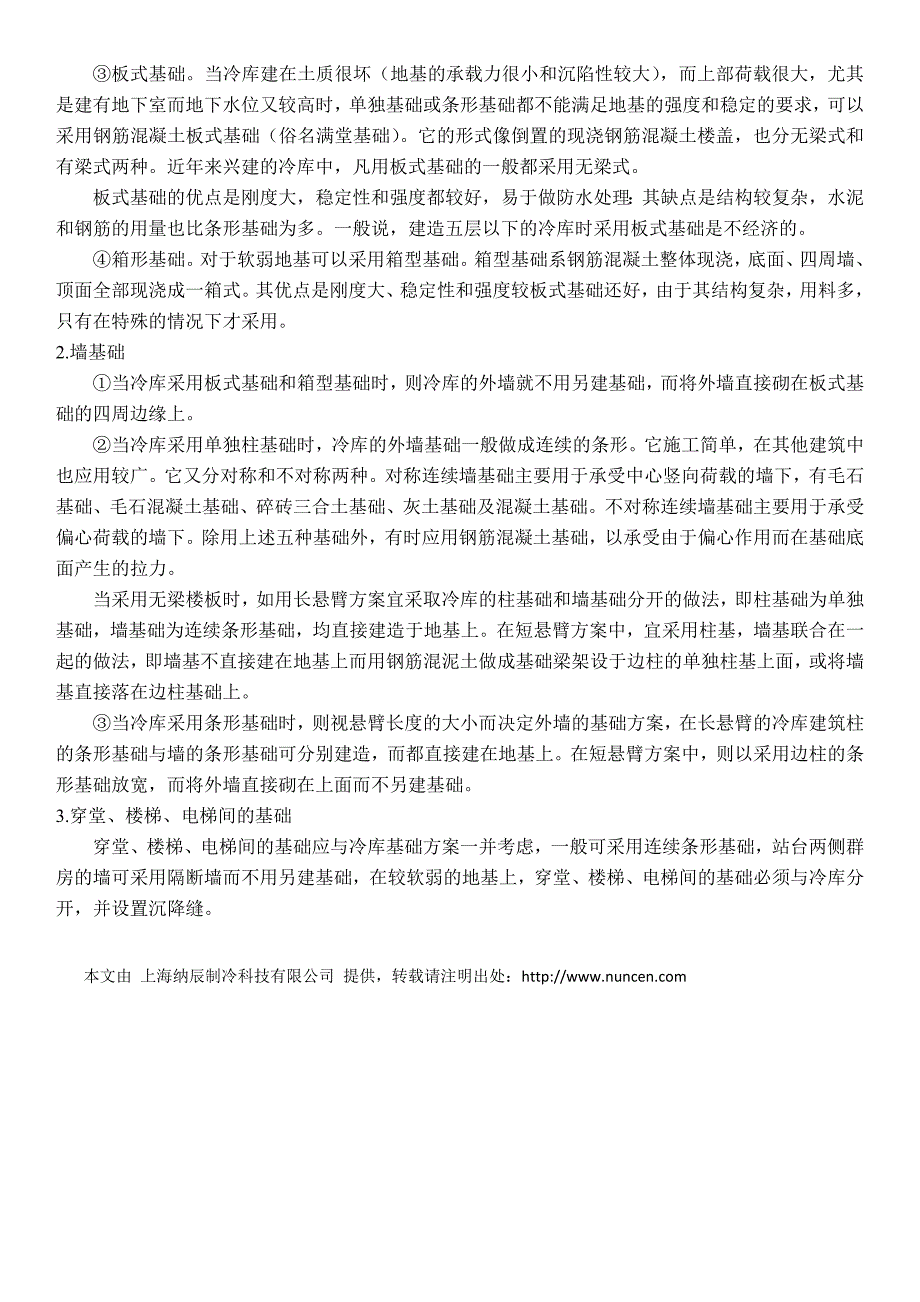 ③板式基础。当冷库建在土质很坏（地基的承载力很小和沉陷性较大），而上部荷载很大，尤其是建有地下室而地下水位又较高时，单独基础或条形基础都不能满足地基的强度和稳定的要求，可以采用钢筋混凝土板式基础（俗名满堂基础）。它的形式像倒置的现浇钢筋混凝土楼盖，也分无梁式和有梁式两种。近年来兴建的冷库中，凡用板式基础的一般都采用无梁式。

板式基础的优点是刚度大，稳定性和强度都较好，易于做防水处理；其缺点是结构较复杂，水泥和钢筋的用量也比条形基础为多。一般说，建造五层以下的冷库时采用板式基础是不经济的。

④箱形基础。对于软弱地基可以采用箱型基础。箱型基础系钢筋混凝土整体现浇，底面、四周墙、顶面全部现浇成一箱式。其优点是刚度大、稳定性和强度较板式基础还好，由于其结构复杂，用料多，只有在特殊的情况下才采用。

2.墙基础

①当冷库采用板式基础和箱型基础时，则冷库的外墙就不用另建基础，而将外墙直接砌在板式基础的四周边缘上。

②当冷库采用单独柱基础时，冷库的外墙基础一般做成连续的条形。它施工简单，在其他建筑中也应用较广。它又分对称和不对称两种。对称连续墙基础主要用于承受中心竖向荷载的墙下，有毛石基础、毛石混凝土基础、碎砖三合土基础、灰土基础及混凝土基础。不对称连续墙基础主要用于承受偏心荷载的墙下。除用上述五种基础外，有时应用钢筋混凝土基础，以承受由于偏心作用而在基础底面产生的拉力。

当采用无梁楼板时，如用长悬臂方案宜采取冷库的柱基础和墙基础分开的做法，即柱基础为单独基础，墙基础为连续条形基础，均直接建造于地基上。在短悬臂方案中，宜采用柱基，墙基联合在一起的做法，即墙基不直接建在地基上而用钢筋混泥土做成基础梁架设于边柱的单独柱基上面，或将墙基直接落在边柱基础上。

③当冷库采用条形基础时，则视悬臂长度的大小而决定外墙的基础方案，在长悬臂的冷库建筑柱的条形基础与墙的条形基础可分别建造，而都直接建在地基上。在短悬臂方案中，则以采用边柱的条形基础放宽，而将外墙直接砌在上面而不另建基础。

3.穿堂、楼梯、电梯间的基础

穿堂、楼梯、电梯间的基础应与冷库基础方案一并考虑，一般可采用连续条形基础，站台两侧群房的墙可采用隔断墙而不用另建基础，在较软弱的地基上，穿堂、楼梯、电梯间的基础必须与冷库分开，并设置沉降缝。

本文由 上海纳辰制冷科技有限公司 提供，转载请注明出处：http://www.nuncen.com